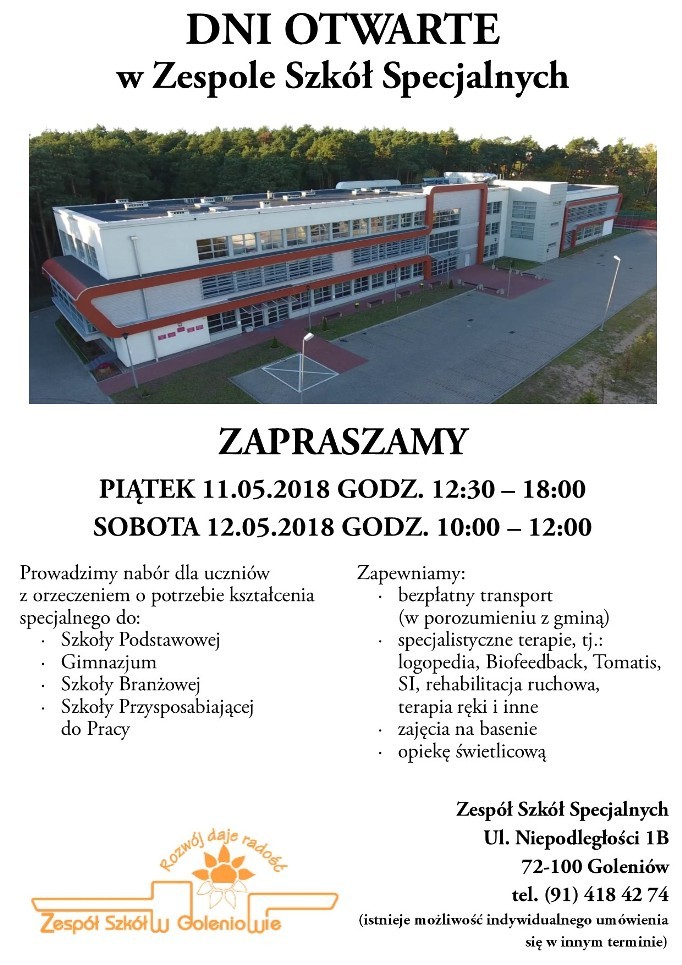 DNI OTWARTE
w Zespole Szkół Specjalnych

ZAPRASZAMY

PIĄTEK 11.05.2018 GODZ. 12:30 – 18:00
SOBOTA 12.05.2018 GODZ. 10:00 – 12:00

Prowadzimy nabór dla uczniów z orzeczeniem o potrzebie kształcenia specjalnego do:
· Szkoły Podstawowej
· Gimnazjum
· Szkoły Branżowej
· Szkoły Przysposabiającej do Pracy

Zapewniamy:
· bezpłatny transport (w porozumieniu z gminą)
· specjalistyczne terapie, tj.: logopedia, Biofeedback, Tomatis, SI, rehabilitacja ruchowa, terapia ręki i inne
· zajęcia na basenie
· opiekę świetlicową

Rozwój daje radość
Zespół Szkół w Goleniowie

Zespół Szkół Specjalnych
Ul. Niepodległości 1B
72-100 Goleniów
tel. (91) 418 42 74
(istnieje możliwość indywidualnego umówienia się w innym terminie)